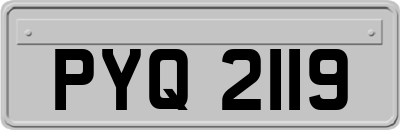 PYQ 2119